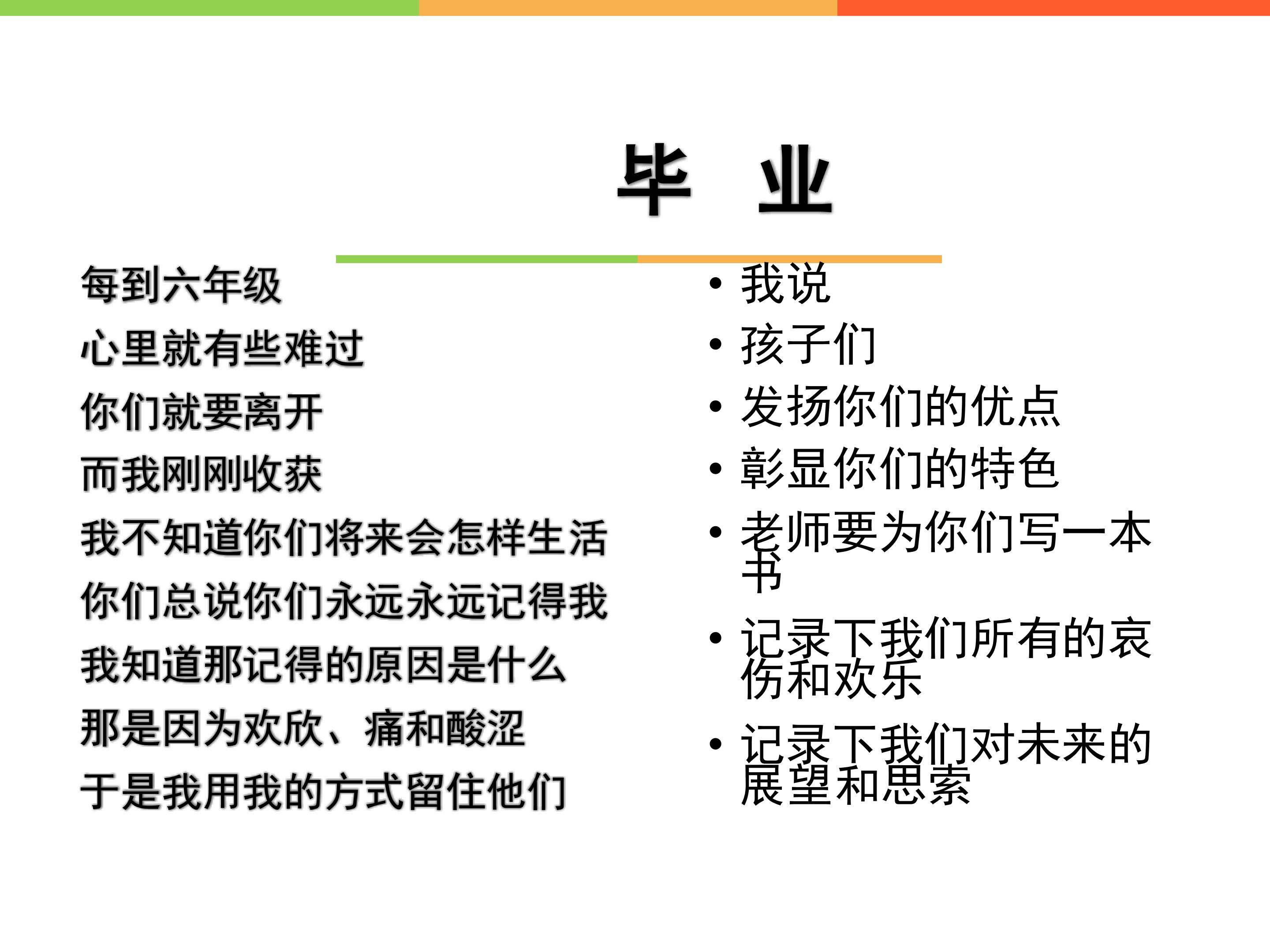 毕 业

每到六年级

心里就有些难过

你们就要离开

而我刚刚收获

我不知道你们将来会怎样生活

你们总说你们永远永远记得我

我知道那记得的原因是什么

那是因为欢欣、痛和酸涩

于是我用我的方式留住他们

• 我说
• 孩子们
• 发扬你们的优点
• 彰显你们的特色
• 老师要为你们写一本书
• 记录下我们所有的哀伤和欢乐
• 记录下我们对未来的展望和思索